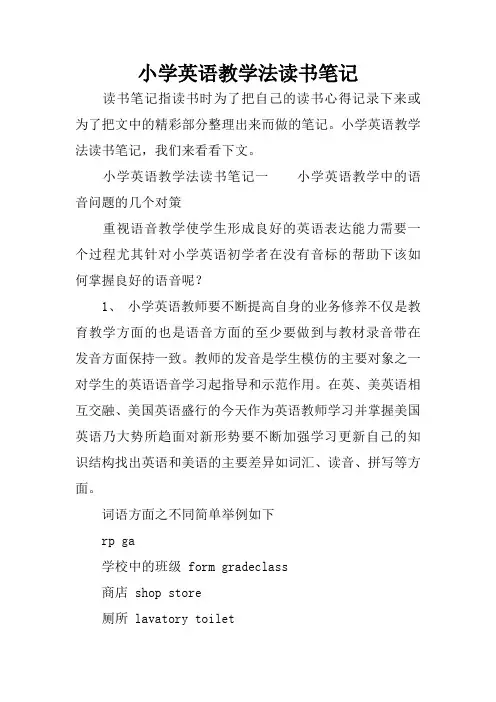 小学英语教学法读书笔记

读书笔记指读书时为了把自己的读书心得记录下来或为了把文中的精彩部分整理出来而做的笔记。小学英语教学法读书笔记，我们来看看下文。

小学英语教学法读书笔记一　　小学英语教学中的语音问题的几个对策

重视语音教学使学生形成良好的英语表达能力需要一个过程尤其针对小学英语初学者在没有音标的帮助下该如何掌握良好的语音呢？

1、 小学英语教师要不断提高自身的业务修养不仅是教育教学方面的也是语音方面的至少要做到与教材录音带在发音方面保持一致。教师的发音是学生模仿的主要对象之一对学生的英语语音学习起指导和示范作用。在英、美英语相互交融、美国英语盛行的今天作为英语教师学习并掌握美国英语乃大势所趋面对新形势要不断加强学习更新自己的知识结构找出英语和美语的主要差异如词汇、读音、拼写等方面。

词语方面之不同简单举例如下

rp ga

学校中的班级 form gradeclass

商店 shop store

厕所 lavatory toilet